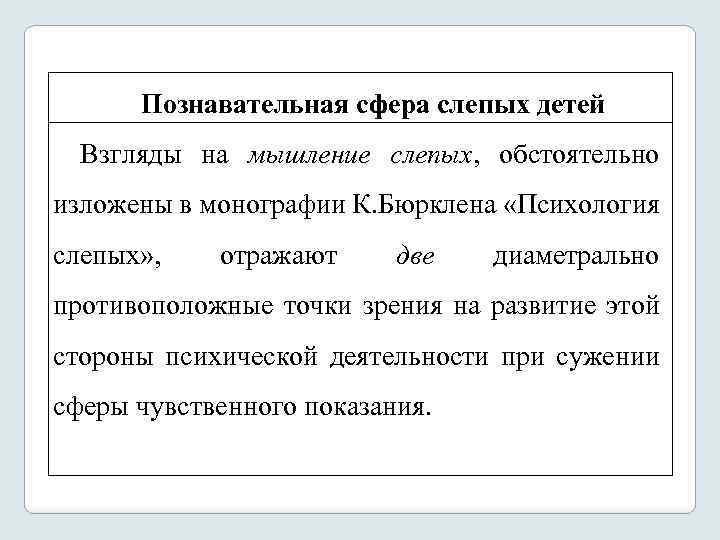 Познавательная сфера слепых детей

Взгляды на мышление слепых, обстоятельно изложены в монографии К.Бюрклена «Психология слепых», отражают две диаметрально противоположные точки зрения на развитие этой стороны психической деятельности при сужении сферы чувственного показания.